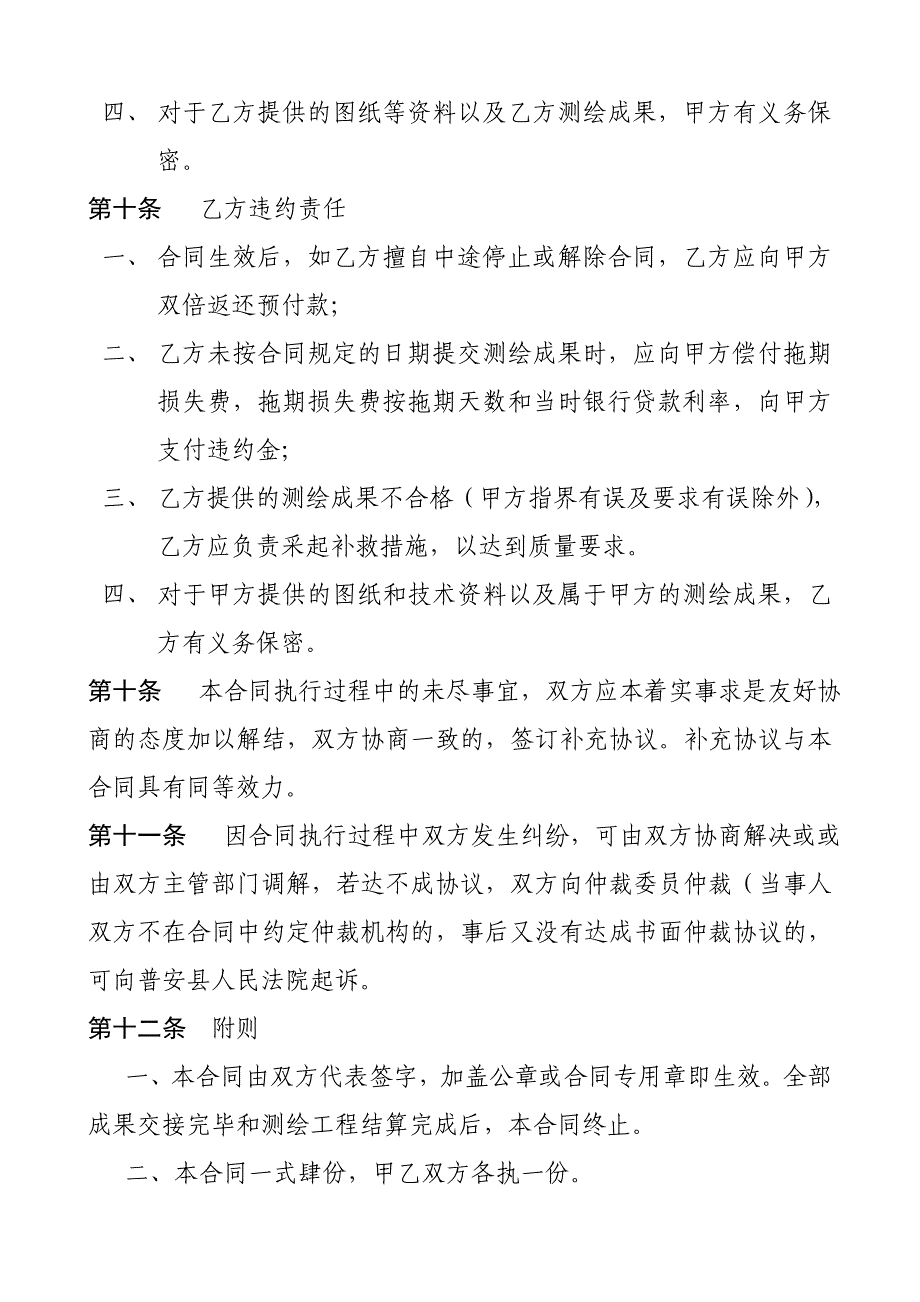 四、 对于乙方提供的图纸等资料以及乙方测绘成果，甲方有义务保密。

第十条　乙方违约责任

一、 合同生效后，如乙方擅自中途停止或解除合同，乙方应向甲方双倍返还预付款;

二、 乙方未按合同规定的日期提交测绘成果时，应向甲方偿付拖期损失费，拖期损失费按拖期天数和当时银行贷款利率，向甲方支付违约金;

三、 乙方提供的测绘成果不合格（甲方指界有误及要求有误除外），乙方应负责采起补救措施，以达到质量要求。

四、 对于甲方提供的图纸和技术资料以及属于甲方的测绘成果，乙方有义务保密。

第十条　本合同执行过程中的未尽事宜，双方应本着实事求是友好协商的态度加以解结，双方协商一致的，签订补充协议。补充协议与本合同具有同等效力。

第十一条　因合同执行过程中双方发生纠纷，可由双方协商解决或或由双方主管部门调解，若达不成协议，双方向仲裁委员仲裁（当事人双方不在合同中约定仲裁机构的，事后又没有达成书面仲裁协议的，可向普安县人民法院起诉。

第十二条　附则

一、本合同由双方代表签字，加盖公章或合同专用章即生效。全部成果交接完毕和测绘工程结算完成后，本合同终止。

二、本合同一式肆份，甲乙双方各执一份。